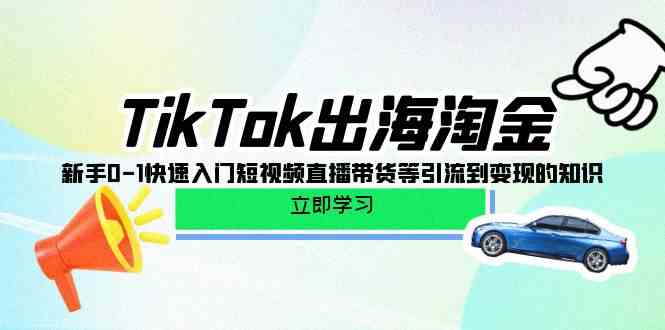 TikTok出海淘金

新手0-1快速入门短视频直播带货等引流到变现的知识

立即学习